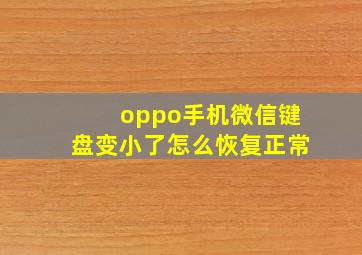 oppo手机微信键盘变小了怎么恢复正常